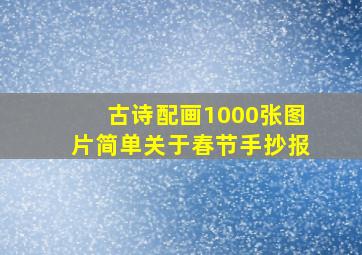 古诗配画1000张图片简单关于春节手抄报